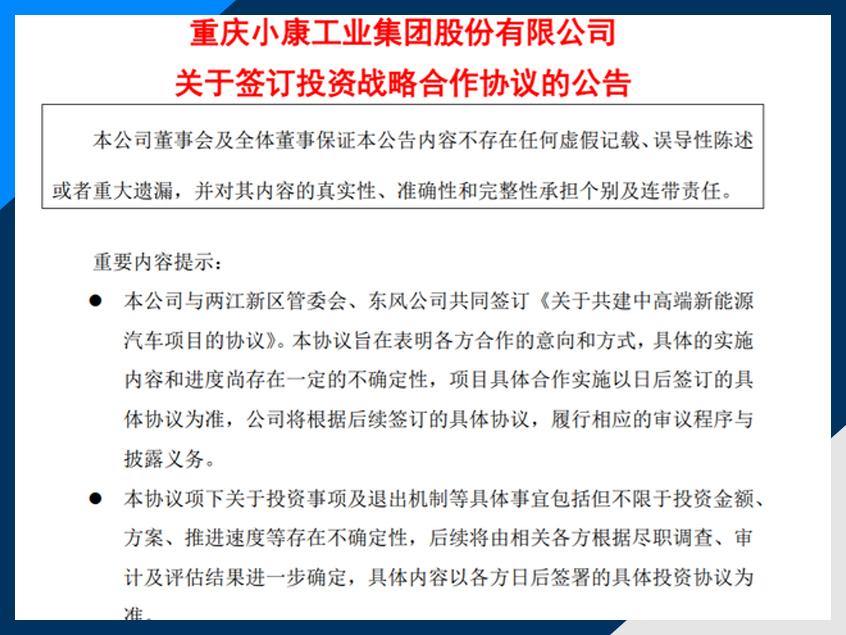 重庆小康工业集团股份有限公司
关于签订投资战略合作协议的公告

本公司董事会及全体董事保证本公告内容不存在任何虚假记载、误导性陈述或者重大遗漏，并对其内容的真实性、准确性和完整性承担个别及连带责任。

重要内容提示：

● 本公司与两江新区管委会、东风公司共同签订《关于共建中高端新能源汽车项目的协议》。本协议旨在表明各方合作的意向和方式，具体的实施内容和进度尚存在一定的不确定性，项目具体合作实施以日后签订的具体协议为准，公司将根据后续签订的具体协议，履行相应的审议程序与披露义务。

● 本协议项下关于投资事项及退出机制等具体事宜包括但不限于投资金额、方案、推进速度等存在不确定性，后续将由相关各方根据尽职调查、审计及评估结果进一步确定，具体内容以各方日后签署的具体投资协议为准。